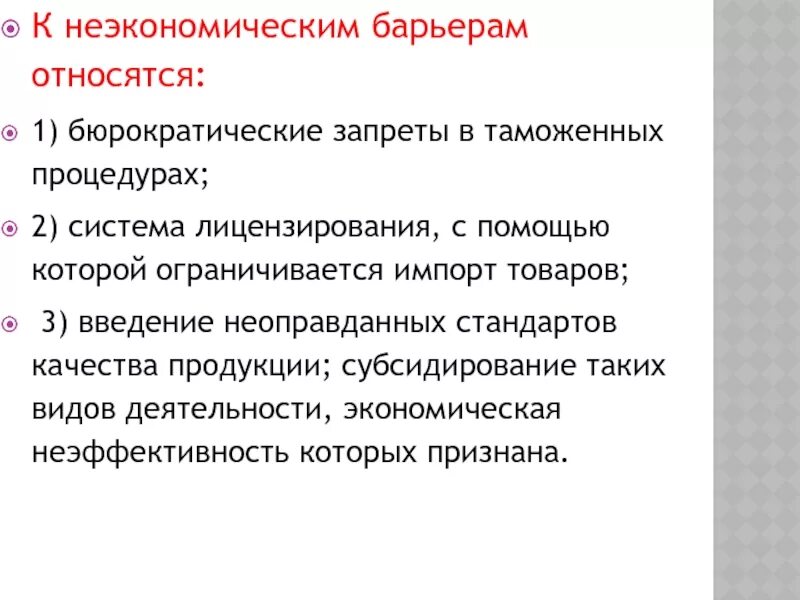 К неэкономическим барьерам относятся:

1) бюрократические запреты в таможенных процедурах;

2) система лицензирования, с помощью которой ограничивается импорт товаров;

3) введение неоправданных стандартов качества продукции; субсидирование таких видов деятельности, экономическая неэффективность которых признана.